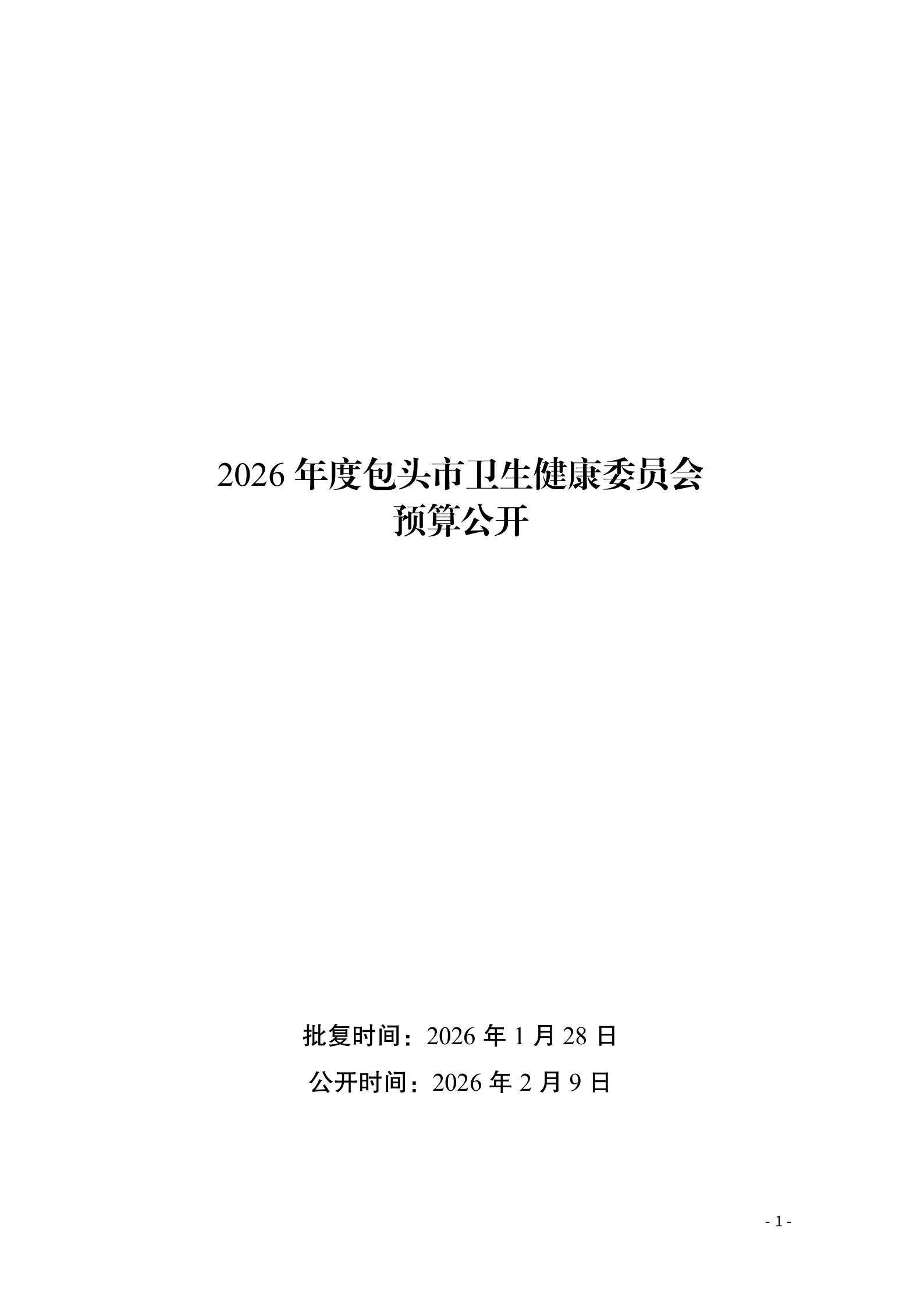 2026年度包头市卫生健康委员会
预算公开

批复时间：2026年1月28日

公开时间：2026年2月9日

- 1 -